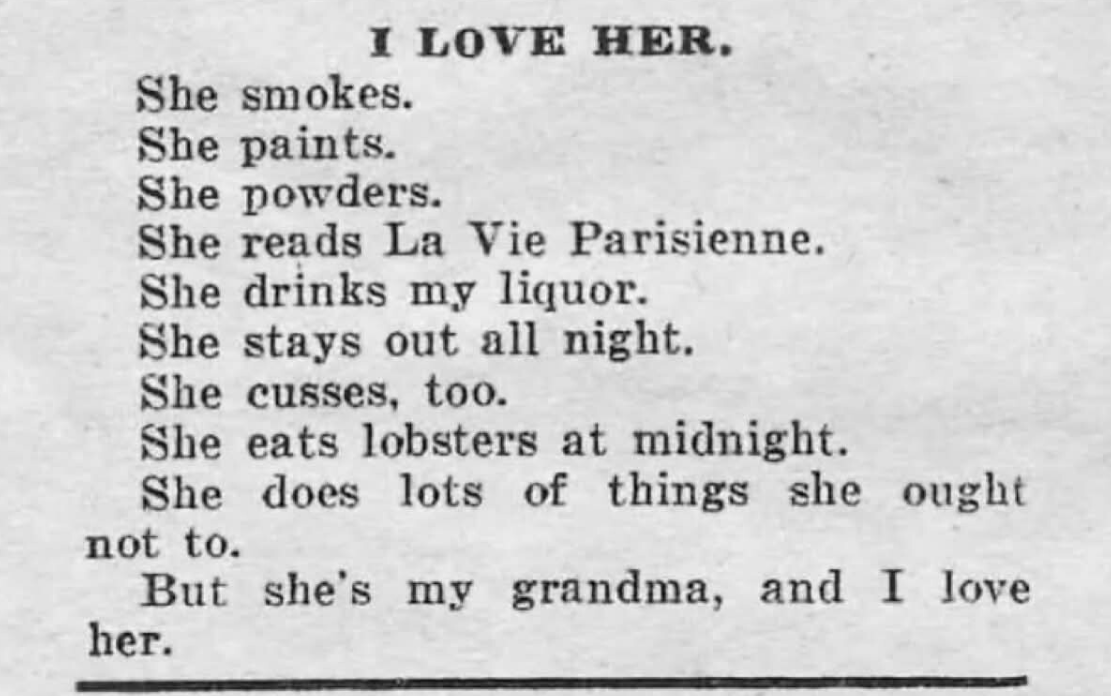 I LOVE HER.

She smokes.

She paints.

She powders.

She reads La Vie Parisienne.

She drinks my liquor.

She stays out all night.

She cusses, too.

She eats lobsters at midnight.

She does lots of things she ought not to.

But she's my grandma, and I love her.